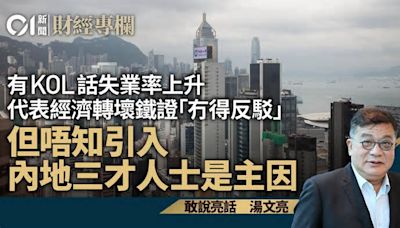 01 新聞 財經專欄

有KOL話失業率上升
代表經濟轉壞鐵證「冇得反駁」

但唔知引入
內地三才人士是主因

敢說亮話 湯文亮